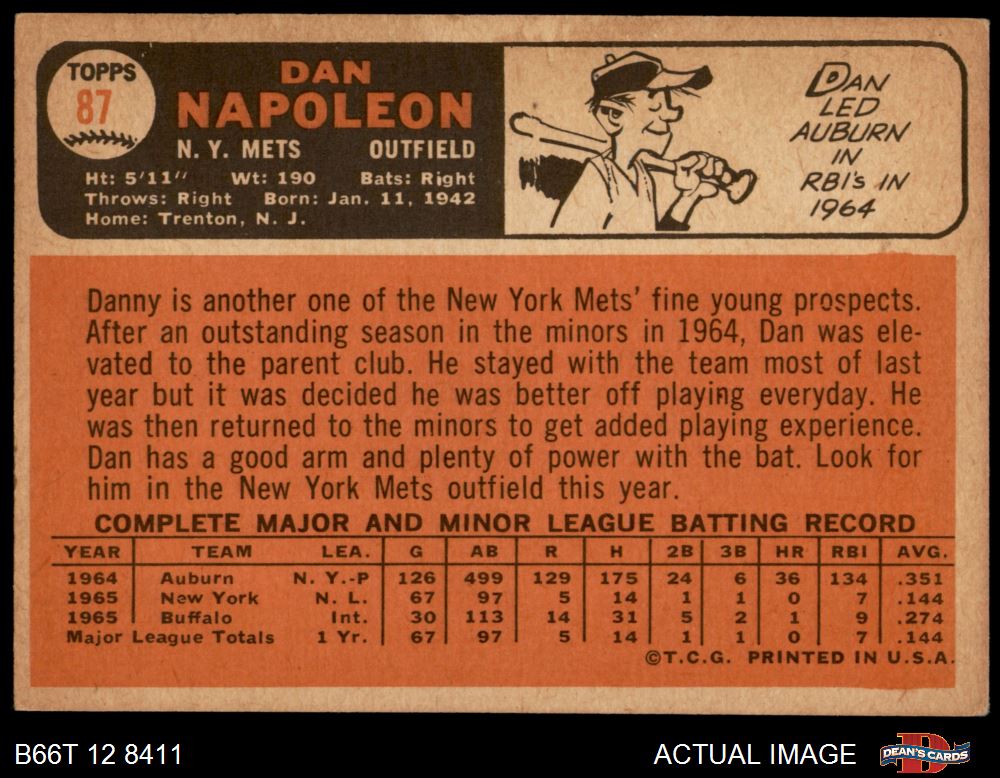 TOPPS
87

DAN
NAPOLEON
N. Y. METS OUTFIELD
Ht: 5'11" Wt: 190 Bats: Right
Throws: Right Born: Jan. 11, 1942
Home: Trenton, N. J.

DAN LED AUBURN IN RBI's IN 1964

Danny is another one of the New York Mets' fine young prospects. After an outstanding season in the minors in 1964, Dan was elevated to the parent club. He stayed with the team most of last year but it was decided he was better off playing everyday. He was then returned to the minors to get added playing experience. Dan has a good arm and plenty of power with the bat. Look for him in the New York Mets outfield this year.

COMPLETE MAJOR AND MINOR LEAGUE BATTING RECORD

| YEAR | TEAM | LEA. | G | AB | R | H | 2B | 3B | HR | RBI | AVG. |
|---|---|---|---|---|---|---|---|---|---|---|---|
| 1964 | Auburn | N. Y.-P | 126 | 499 | 129 | 175 | 24 | 6 | 36 | 134 | .351 |
| 1965 | New York | N. L. | 67 | 97 | 5 | 14 | 1 | 1 | 0 | 7 | .144 |
| 1965 | Buffalo | Int. | 30 | 113 | 14 | 31 | 5 | 2 | 1 | 9 | .274 |
| Major League Totals | | 1 Yr. | 67 | 97 | 5 | 14 | 1 | 1 | 0 | 7 | .144 |

©T.C.G. PRINTED IN U.S.A.

B66T 12 8411

ACTUAL IMAGE

DEAN'S CARDS